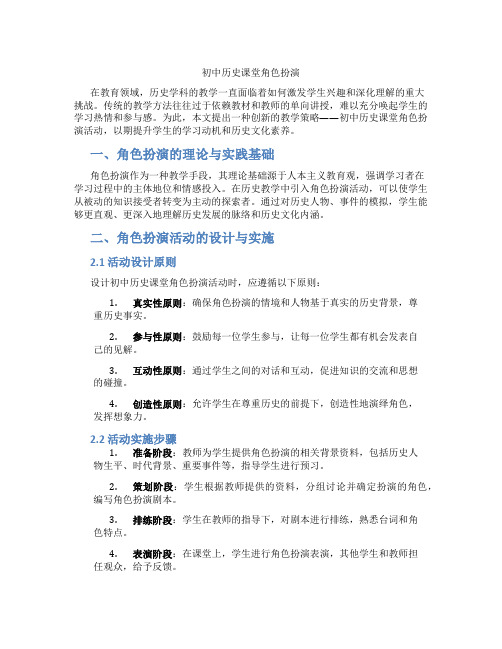 初中历史课堂角色扮演

在教育领域，历史学科的教学一直面临着如何激发学生兴趣和深化理解的重大挑战。传统的教学方法往往过于依赖教材和教师的单向讲授，难以充分唤起学生的学习热情和参与感。为此，本文提出一种创新的教学策略——初中历史课堂角色扮演活动，以期提升学生的学习动机和历史文化素养。

一、角色扮演的理论与实践基础

角色扮演作为一种教学手段，其理论基础源于人本主义教育观，强调学习者在学习过程中的主体地位和情感投入。在历史教学中引入角色扮演活动，可以使学生从被动的知识接受者转变为主动的探索者。通过对历史人物、事件的模拟，学生能够更直观、更深入地理解历史发展的脉络和历史文化内涵。

二、角色扮演活动的设计与实施

2.1 活动设计原则

设计初中历史课堂角色扮演活动时，应遵循以下原则：

1. 真实性原则：确保角色扮演的情境和人物基于真实的历史背景，尊重历史事实。

2. 参与性原则：鼓励每一位学生参与，让每一位学生都有机会发表自己的见解。

3. 互动性原则：通过学生之间的对话和互动，促进知识的交流和思想的碰撞。

4. 创造性原则：允许学生在尊重历史的前提下，创造性地演绎角色，发挥想象力。

2.2 活动实施步骤

1. 准备阶段：教师为学生提供角色扮演的相关背景资料，包括历史人物生平、时代背景、重要事件等，指导学生进行预习。

2. 策划阶段：学生根据教师提供的资料，分组讨论并确定扮演的角色，编写角色扮演剧本。

3. 排练阶段：学生在教师的指导下，对剧本进行排练，熟悉台词和角色特点。

4. 表演阶段：在课堂上，学生进行角色扮演表演，其他学生和教师担任观众，给予反馈。